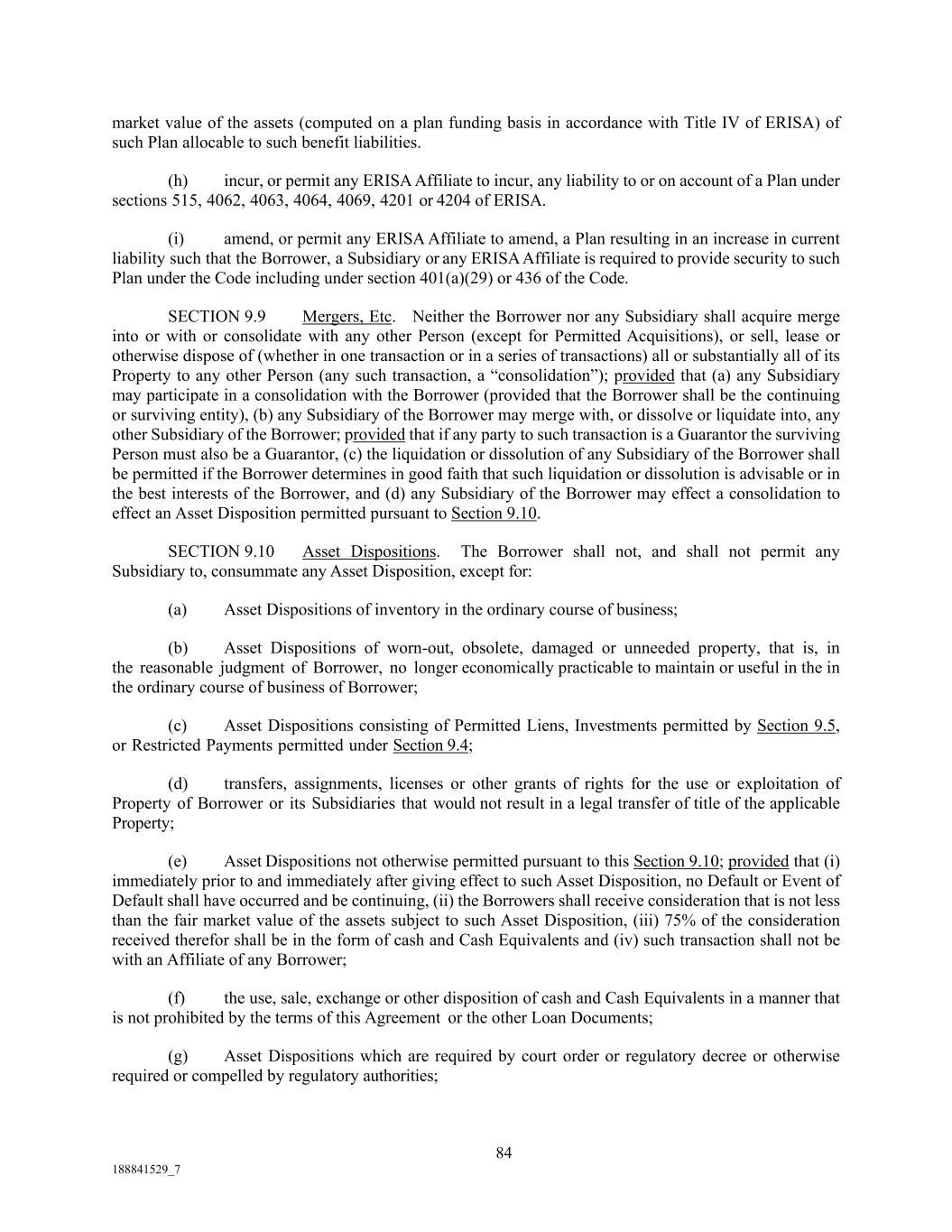 market value of the assets (computed on a plan funding basis in accordance with Title IV of ERISA) of such Plan allocable to such benefit liabilities.

(h) incur, or permit any ERISA Affiliate to incur, any liability to or on account of a Plan under sections 515, 4062, 4063, 4064, 4069, 4201 or 4204 of ERISA.

(i) amend, or permit any ERISA Affiliate to amend, a Plan resulting in an increase in current liability such that the Borrower, a Subsidiary or any ERISA Affiliate is required to provide security to such Plan under the Code including under section 401(a)(29) or 436 of the Code.

SECTION 9.9 Mergers, Etc. Neither the Borrower nor any Subsidiary shall acquire merge into or with or consolidate with any other Person (except for Permitted Acquisitions), or sell, lease or otherwise dispose of (whether in one transaction or in a series of transactions) all or substantially all of its Property to any other Person (any such transaction, a "consolidation"); provided that (a) any Subsidiary may participate in a consolidation with the Borrower (provided that the Borrower shall be the continuing or surviving entity), (b) any Subsidiary of the Borrower may merge with, or dissolve or liquidate into, any other Subsidiary of the Borrower; provided that if any party to such transaction is a Guarantor the surviving Person must also be a Guarantor, (c) the liquidation or dissolution of any Subsidiary of the Borrower shall be permitted if the Borrower determines in good faith that such liquidation or dissolution is advisable or in the best interests of the Borrower, and (d) any Subsidiary of the Borrower may effect a consolidation to effect an Asset Disposition permitted pursuant to Section 9.10.

SECTION 9.10 Asset Dispositions. The Borrower shall not, and shall not permit any Subsidiary to, consummate any Asset Disposition, except for:

(a) Asset Dispositions of inventory in the ordinary course of business;

(b) Asset Dispositions of worn-out, obsolete, damaged or unneeded property, that is, in the reasonable judgment of Borrower, no longer economically practicable to maintain or useful in the in the ordinary course of business of Borrower;

(c) Asset Dispositions consisting of Permitted Liens, Investments permitted by Section 9.5, or Restricted Payments permitted under Section 9.4;

(d) transfers, assignments, licenses or other grants of rights for the use or exploitation of Property of Borrower or its Subsidiaries that would not result in a legal transfer of title of the applicable Property;

(e) Asset Dispositions not otherwise permitted pursuant to this Section 9.10; provided that (i) immediately prior to and immediately after giving effect to such Asset Disposition, no Default or Event of Default shall have occurred and be continuing, (ii) the Borrowers shall receive consideration that is not less than the fair market value of the assets subject to such Asset Disposition, (iii) 75% of the consideration received therefor shall be in the form of cash and Cash Equivalents and (iv) such transaction shall not be with an Affiliate of any Borrower;

(f) the use, sale, exchange or other disposition of cash and Cash Equivalents in a manner that is not prohibited by the terms of this Agreement or the other Loan Documents;

(g) Asset Dispositions which are required by court order or regulatory decree or otherwise required or compelled by regulatory authorities;

84

188841529_7